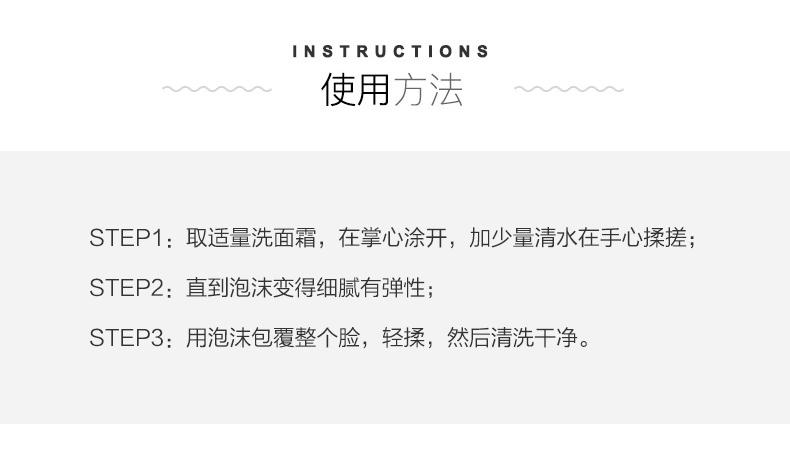 INSTRUCTIONS
使用方法

STEP1：取适量洗面霜，在掌心涂开，加少量清水在手心揉搓；

STEP2：直到泡沫变得细腻有弹性；

STEP3：用泡沫包覆整个脸，轻揉，然后清洗干净。